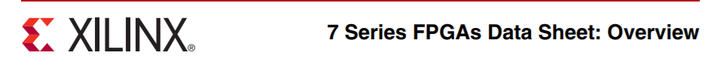 XILINX®

7 Series FPGAs Data Sheet: Overview